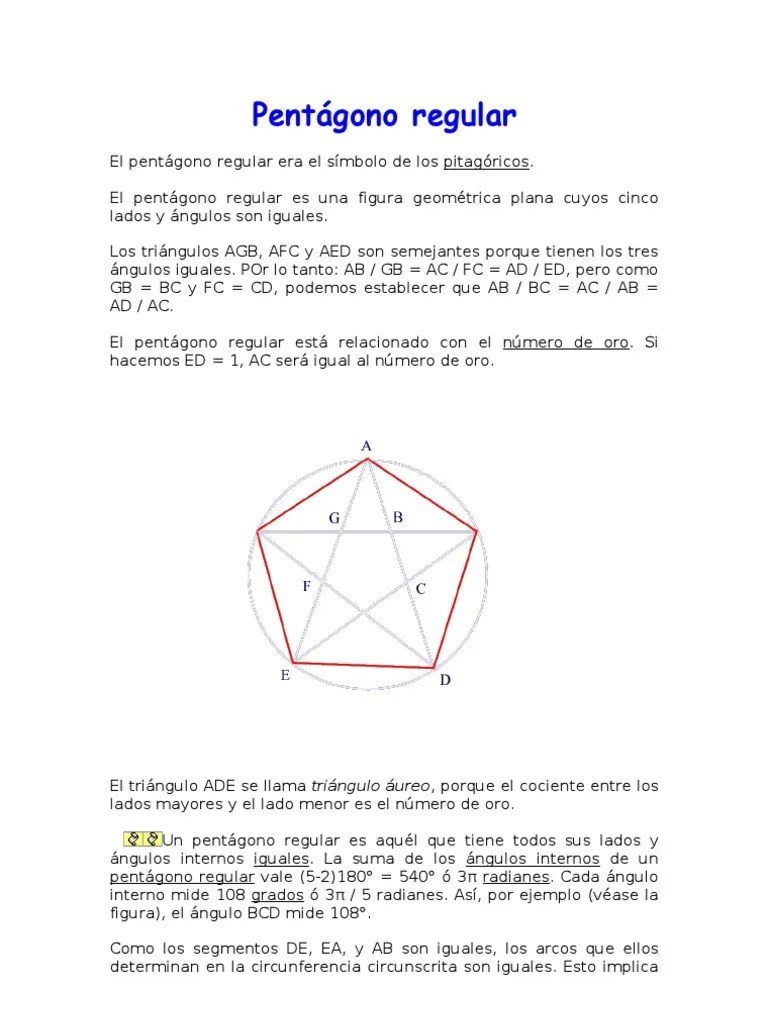 Pentágono regular

El pentágono regular era el símbolo de los pitagóricos.

El pentágono regular es una figura geométrica plana cuyos cinco lados y ángulos son iguales.

Los triángulos AGB, AFC y AED son semejantes porque tienen los tres ángulos iguales. POr lo tanto: AB / GB = AC / FC = AD / ED, pero como GB = BC y FC = CD, podemos establecer que AB / BC = AC / AB = AD / AC.

El pentágono regular está relacionado con el número de oro. Si hacemos ED = 1, AC será igual al número de oro.

A
G
B
F
C
E
D

El triángulo ADE se llama triángulo áureo, porque el cociente entre los lados mayores y el lado menor es el número de oro.

Un pentágono regular es aquél que tiene todos sus lados y ángulos internos iguales. La suma de los ángulos internos de un pentágono regular vale (5-2)180° = 540° ó 3π radianes. Cada ángulo interno mide 108 grados ó 3π / 5 radianes. Así, por ejemplo (véase la figura), el ángulo BCD mide 108°.

Como los segmentos DE, EA, y AB son iguales, los arcos que ellos determinan en la circunferencia circunscrita son iguales. Esto implica